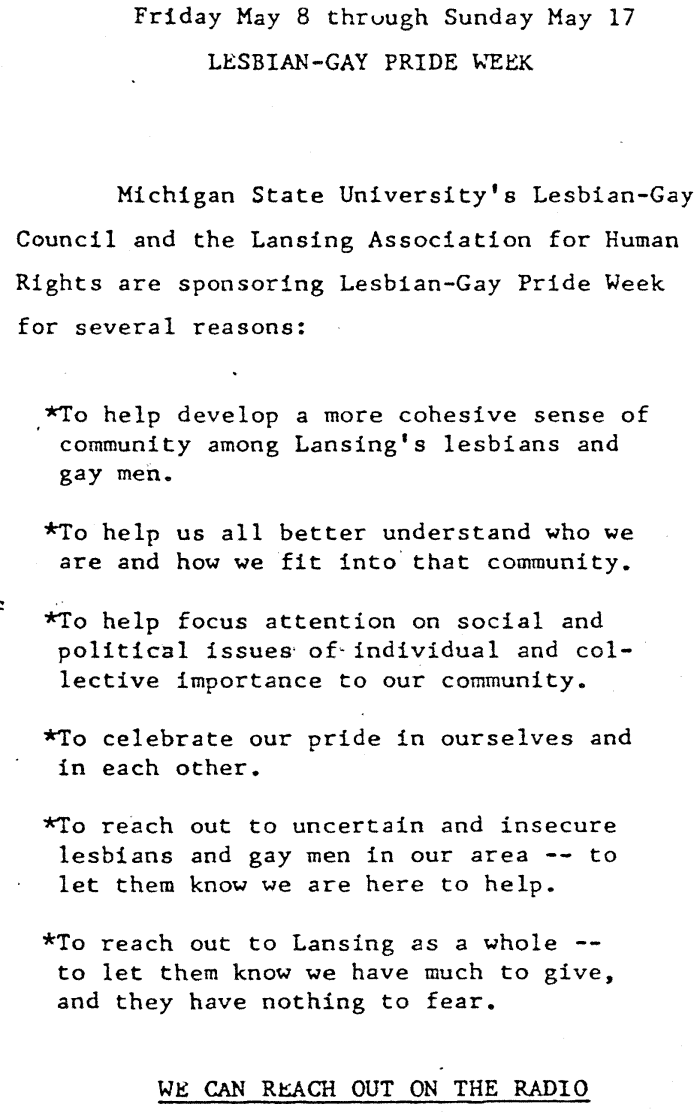 Friday May 8 through Sunday May 17

LESBIAN-GAY PRIDE WEEK

Michigan State University's Lesbian-Gay Council and the Lansing Association for Human Rights are sponsoring Lesbian-Gay Pride Week for several reasons:

*To help develop a more cohesive sense of community among Lansing's lesbians and gay men.

*To help us all better understand who we are and how we fit into that community.

*To help focus attention on social and political issues of individual and collective importance to our community.

*To celebrate our pride in ourselves and in each other.

*To reach out to uncertain and insecure lesbians and gay men in our area -- to let them know we are here to help.

*To reach out to Lansing as a whole -- to let them know we have much to give, and they have nothing to fear.

WE CAN REACH OUT ON THE RADIO